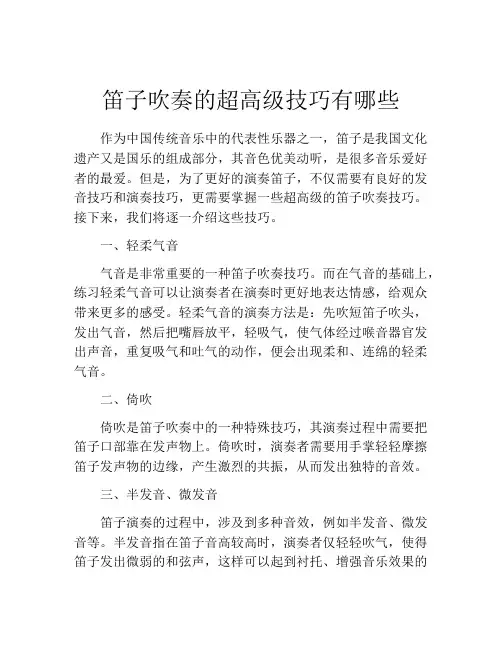 笛子吹奏的超高级技巧有哪些

作为中国传统音乐中的代表性乐器之一，笛子是我国文化遗产又是国乐的组成部分，其音色优美动听，是很多音乐爱好者的最爱。但是，为了更好的演奏笛子，不仅需要有良好的发音技巧和演奏技巧，更需要掌握一些超高级的笛子吹奏技巧。接下来，我们将逐一介绍这些技巧。

一、轻柔气音

气音是非常重要的一种笛子吹奏技巧。而在气音的基础上，练习轻柔气音可以让演奏者在演奏时更好地表达情感，给观众带来更多的感受。轻柔气音的演奏方法是：先吹短笛子吹头，发出气音，然后把嘴唇放平，轻吸气，使气体经过喉音器官发出声音，重复吸气和吐气的动作，便会出现柔和、连绵的轻柔气音。

二、倚吹

倚吹是笛子吹奏中的一种特殊技巧，其演奏过程中需要把笛子口部靠在发声物上。倚吹时，演奏者需要用手掌轻轻摩擦笛子发声物的边缘，产生激烈的共振，从而发出独特的音效。

三、半发音、微发音

笛子演奏的过程中，涉及到多种音效，例如半发音、微发音等。半发音指在笛子音高较高时，演奏者仅轻轻吹气，使得笛子发出微弱的和弦声，这样可以起到衬托、增强音乐效果的